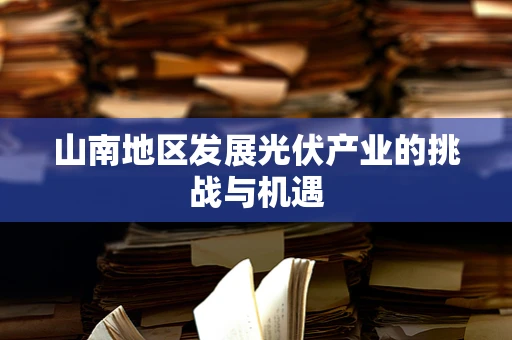 山南地区发展光伏产业的挑战与机遇